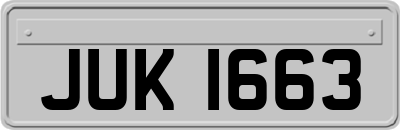 JUK 1663